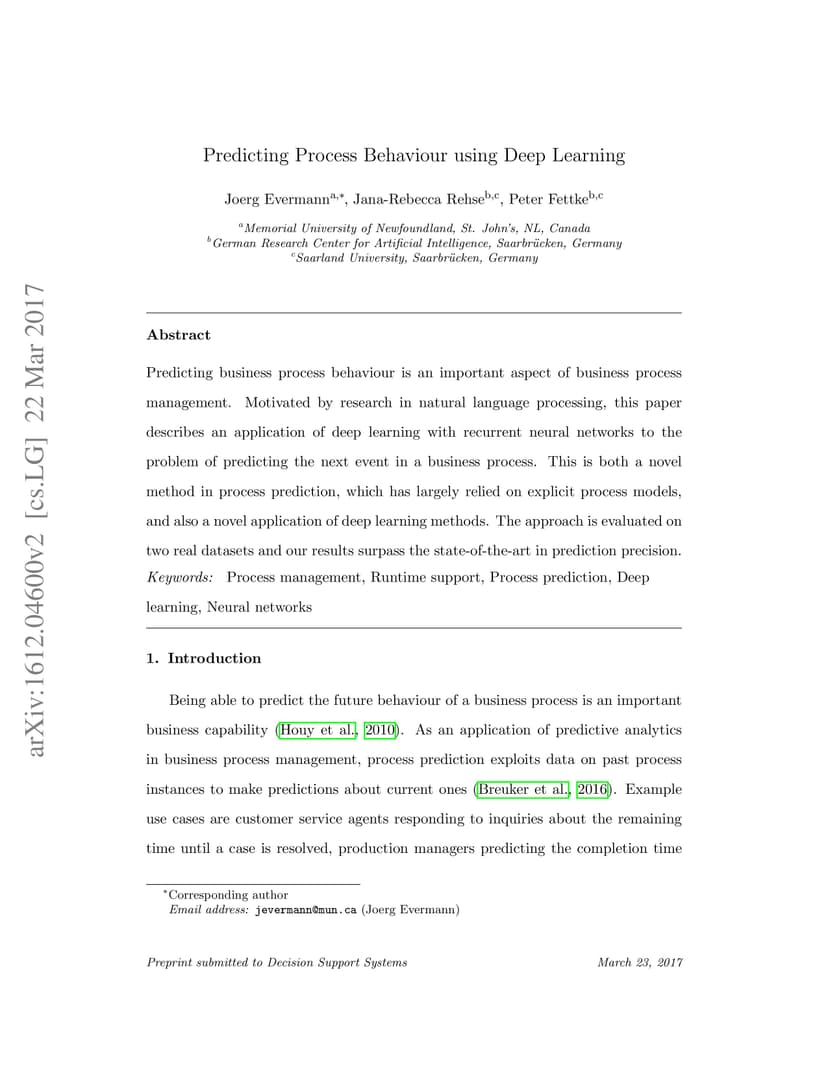 arXiv:1612.04600v2 [cs.LG] 22 Mar 2017

Predicting Process Behaviour using Deep Learning

Joerg Evermann$^{a,*}$, Jana-Rebecca Rehse$^{b,c}$, Peter Fettke$^{b,c}$

$^a$Memorial University of Newfoundland, St. John's, NL, Canada
$^b$German Research Center for Artificial Intelligence, Saarbrücken, Germany
$^c$Saarland University, Saarbrücken, Germany

Abstract

Predicting business process behaviour is an important aspect of business process management. Motivated by research in natural language processing, this paper describes an application of deep learning with recurrent neural networks to the problem of predicting the next event in a business process. This is both a novel method in process prediction, which has largely relied on explicit process models, and also a novel application of deep learning methods. The approach is evaluated on two real datasets and our results surpass the state-of-the-art in prediction precision.
Keywords: Process management, Runtime support, Process prediction, Deep learning, Neural networks

1. Introduction

Being able to predict the future behaviour of a business process is an important business capability (Houy et al., 2010). As an application of predictive analytics in business process management, process prediction exploits data on past process instances to make predictions about current ones (Breuker et al., 2016). Example use cases are customer service agents responding to inquiries about the remaining time until a case is resolved, production managers predicting the completion time

$^*$Corresponding author
Email address: jevermann@mun.ca (Joerg Evermann)

Preprint submitted to Decision Support Systems

March 23, 2017